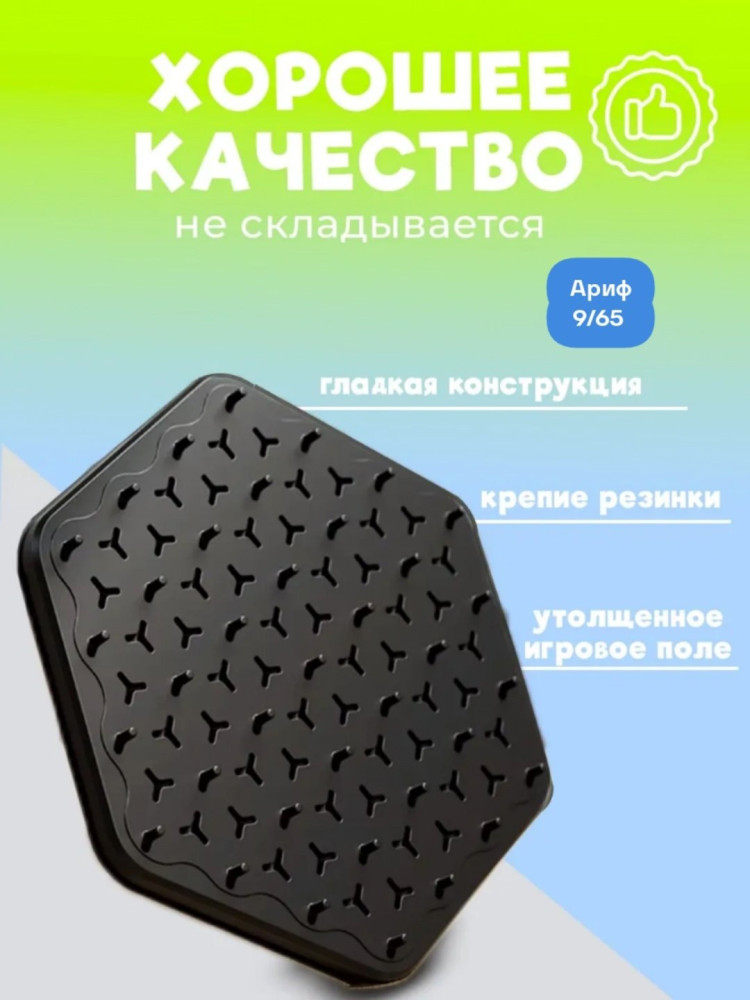 ХОРОШЕЕ КАЧЕСТВО
не складывается

Ариф
9/65

гладкая конструкция

крепие резинки

утолщенное игровое поле